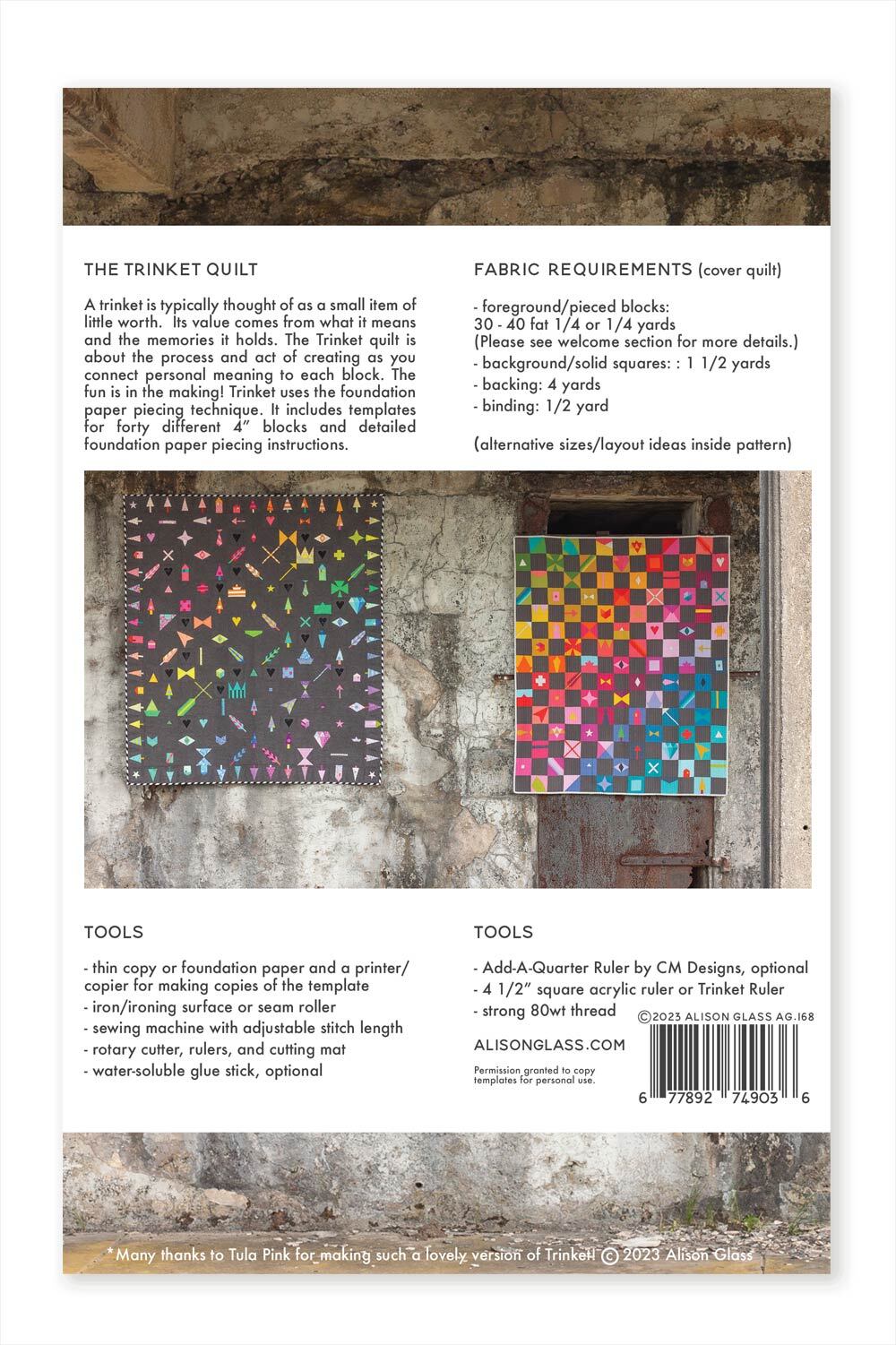 THE TRINKET QUILT

A trinket is typically thought of as a small item of little worth. Its value comes from what it means and the memories it holds. The Trinket quilt is about the process and act of creating as you connect personal meaning to each block. The fun is in the making! Trinket uses the foundation paper piecing technique. It includes templates for forty different 4" blocks and detailed foundation paper piecing instructions.

FABRIC REQUIREMENTS (cover quilt)

- foreground/pieced blocks:
30 - 40 fat 1/4 or 1/4 yards
(Please see welcome section for more details.)
- background/solid squares: : 1 1/2 yards
- backing: 4 yards
- binding: 1/2 yard

(alternative sizes/layout ideas inside pattern)

TOOLS

- thin copy or foundation paper and a printer/copier for making copies of the template
- iron/ironing surface or seam roller
- sewing machine with adjustable stitch length
- rotary cutter, rulers, and cutting mat
- water-soluble glue stick, optional

TOOLS

- Add-A-Quarter Ruler by CM Designs, optional
- 4 1/2" square acrylic ruler or Trinket Ruler
- strong 80wt thread

©2023 ALISON GLASS AG.168

ALISONGLASS.COM

Permission granted to copy templates for personal use.

6 77892 74903 6

*Many thanks to Tula Pink for making such a lovely version of Trinket! © 2023 Alison Glass